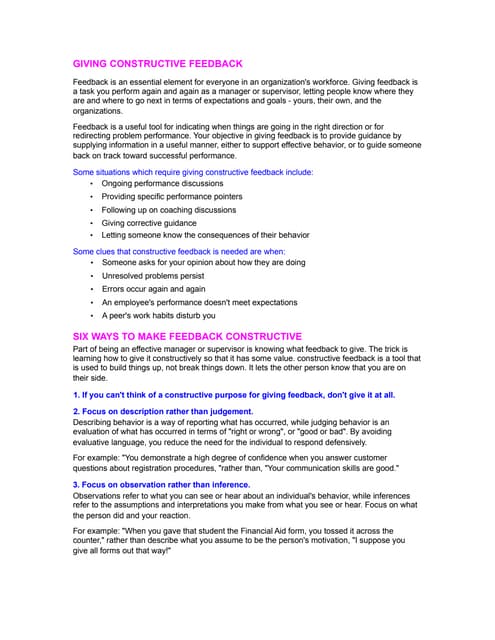 GIVING CONSTRUCTIVE FEEDBACK

Feedback is an essential element for everyone in an organization's workforce. Giving feedback is a task you perform again and again as a manager or supervisor, letting people know where they are and where to go next in terms of expectations and goals - yours, their own, and the organizations.

Feedback is a useful tool for indicating when things are going in the right direction or for redirecting problem performance. Your objective in giving feedback is to provide guidance by supplying information in a useful manner, either to support effective behavior, or to guide someone back on track toward successful performance.

Some situations which require giving constructive feedback include:
• Ongoing performance discussions
• Providing specific performance pointers
• Following up on coaching discussions
• Giving corrective guidance
• Letting someone know the consequences of their behavior

Some clues that constructive feedback is needed are when:
• Someone asks for your opinion about how they are doing
• Unresolved problems persist
• Errors occur again and again
• An employee's performance doesn't meet expectations
• A peer's work habits disturb you

SIX WAYS TO MAKE FEEDBACK CONSTRUCTIVE

Part of being an effective manager or supervisor is knowing what feedback to give. The trick is learning how to give it constructively so that it has some value. constructive feedback is a tool that is used to build things up, not break things down. It lets the other person know that you are on their side.

1. If you can't think of a constructive purpose for giving feedback, don't give it at all.

2. Focus on description rather than judgement.
Describing behavior is a way of reporting what has occurred, while judging behavior is an evaluation of what has occurred in terms of "right or wrong", or "good or bad". By avoiding evaluative language, you reduce the need for the individual to respond defensively.

For example: "You demonstrate a high degree of confidence when you answer customer questions about registration procedures, "rather than, "Your communication skills are good."

3. Focus on observation rather than inference.
Observations refer to what you can see or hear about an individual's behavior, while inferences refer to the assumptions and interpretations you make from what you see or hear. Focus on what the person did and your reaction.

For example: "When you gave that student the Financial Aid form, you tossed it across the counter," rather than describe what you assume to be the person's motivation, "I suppose you give all forms out that way!"